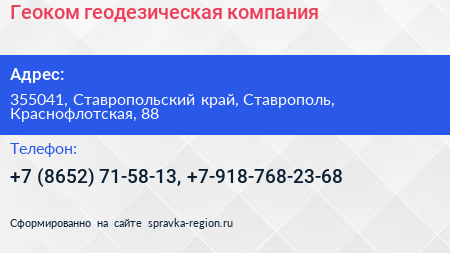 Геоком геодезическая компания

Адрес:

355041, Ставропольский край, Ставрополь, Краснофлотская, 88

Телефон:

+7 (8652) 71-58-13, +7-918-768-23-68

Сформированно на сайте spravka-region.ru